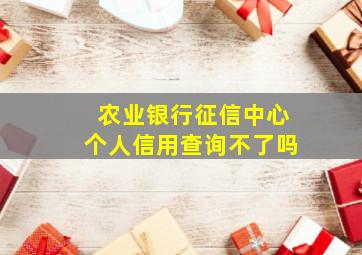 农业银行征信中心
个人信用查询不了吗